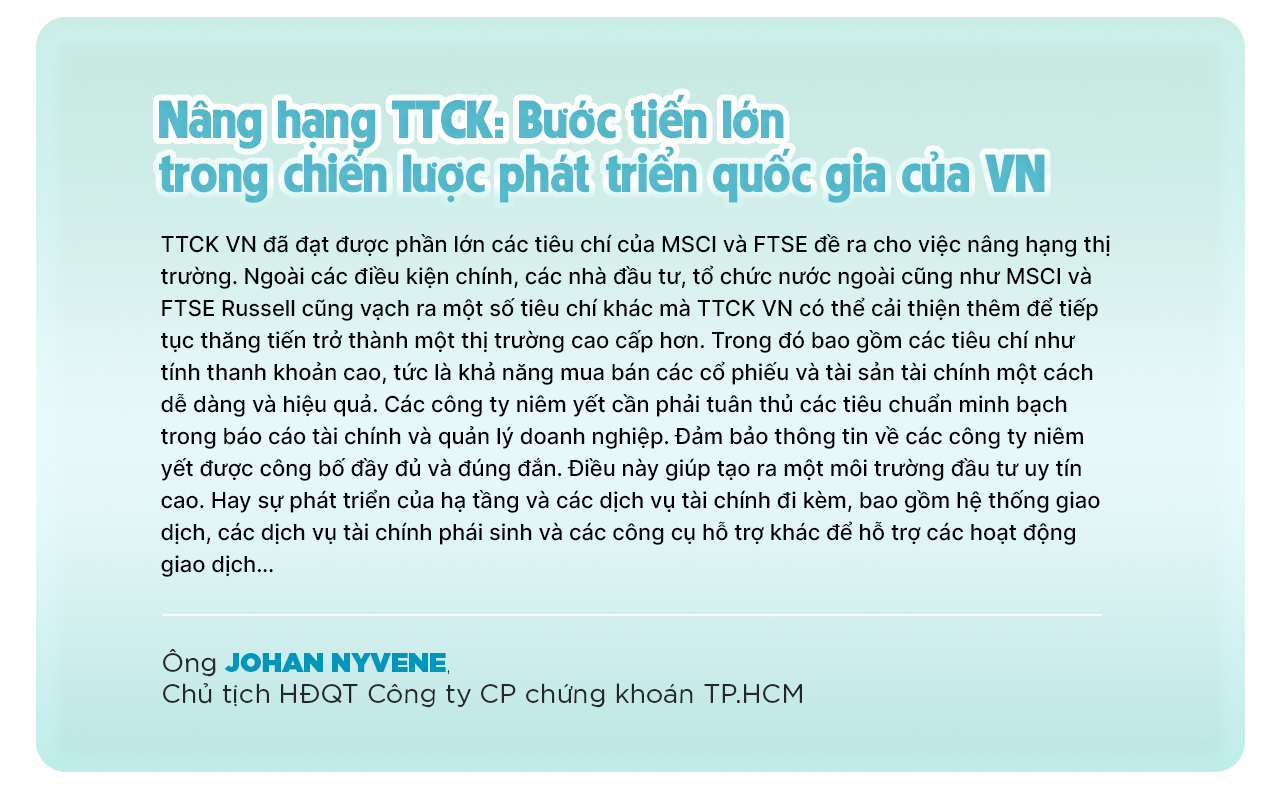 Nâng hạng TTCK: Bước tiến lớn trong chiến lược phát triển quốc gia của VN

TTCK VN đã đạt được phần lớn các tiêu chí của MSCI và FTSE đề ra cho việc nâng hạng thị trường. Ngoài các điều kiện chính, các nhà đầu tư, tổ chức nước ngoài cũng như MSCI và FTSE Russell cũng vạch ra một số tiêu chí khác mà TTCK VN có thể cải thiện thêm để tiếp tục thăng tiến trở thành một thị trường cao cấp hơn. Trong đó bao gồm các tiêu chí như tính thanh khoản cao, tức là khả năng mua bán các cổ phiếu và tài sản tài chính một cách dễ dàng và hiệu quả. Các công ty niêm yết cần phải tuân thủ các tiêu chuẩn minh bạch trong báo cáo tài chính và quản lý doanh nghiệp. Đảm bảo thông tin về các công ty niêm yết được công bố đầy đủ và đúng đắn. Điều này giúp tạo ra một môi trường đầu tư uy tín cao. Hay sự phát triển của hạ tầng và các dịch vụ tài chính đi kèm, bao gồm hệ thống giao dịch, các dịch vụ tài chính phái sinh và các công cụ hỗ trợ khác để hỗ trợ các hoạt động giao dịch...

Ông JOHAN NYVENE,
Chủ tịch HĐQT Công ty CP chứng khoán TP.HCM